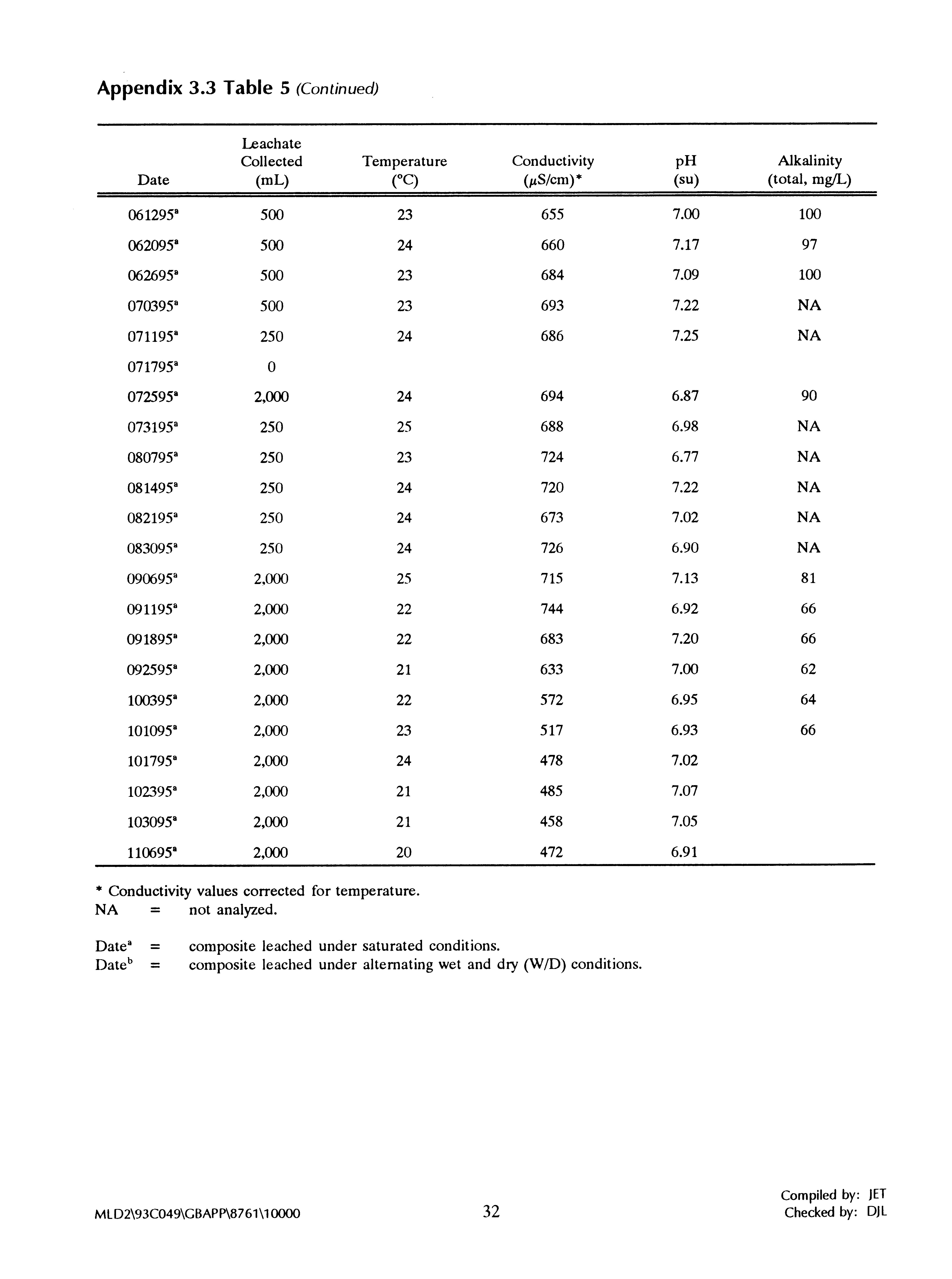 Appendix 3.3 Table 5 (Continued)

| Date | Leachate Collected (mL) | Temperature (°C) | Conductivity ($\mu$S/cm)* | pH (su) | Alkalinity (total, mg/L) |
|---|---|---|---|---|---|
| 061295$^a$ | 500 | 23 | 655 | 7.00 | 100 |
| 062095$^a$ | 500 | 24 | 660 | 7.17 | 97 |
| 062695$^a$ | 500 | 23 | 684 | 7.09 | 100 |
| 070395$^a$ | 500 | 23 | 693 | 7.22 | NA |
| 071195$^a$ | 250 | 24 | 686 | 7.25 | NA |
| 071795$^a$ | 0 | | | | |
| 072595$^a$ | 2,000 | 24 | 694 | 6.87 | 90 |
| 073195$^a$ | 250 | 25 | 688 | 6.98 | NA |
| 080795$^a$ | 250 | 23 | 724 | 6.77 | NA |
| 081495$^a$ | 250 | 24 | 720 | 7.22 | NA |
| 082195$^a$ | 250 | 24 | 673 | 7.02 | NA |
| 083095$^a$ | 250 | 24 | 726 | 6.90 | NA |
| 090695$^a$ | 2,000 | 25 | 715 | 7.13 | 81 |
| 091195$^a$ | 2,000 | 22 | 744 | 6.92 | 66 |
| 091895$^a$ | 2,000 | 22 | 683 | 7.20 | 66 |
| 092595$^a$ | 2,000 | 21 | 633 | 7.00 | 62 |
| 100395$^a$ | 2,000 | 22 | 572 | 6.95 | 64 |
| 101095$^a$ | 2,000 | 23 | 517 | 6.93 | 66 |
| 101795$^a$ | 2,000 | 24 | 478 | 7.02 | |
| 102395$^a$ | 2,000 | 21 | 485 | 7.07 | |
| 103095$^a$ | 2,000 | 21 | 458 | 7.05 | |
| 110695$^a$ | 2,000 | 20 | 472 | 6.91 | |

* Conductivity values corrected for temperature.
NA = not analyzed.

Date$^a$ = composite leached under saturated conditions.
Date$^b$ = composite leached under alternating wet and dry (W/D) conditions.

MLD2\93C049\GBAPP\8761\10000
32
Compiled by: JET
Checked by: DJL